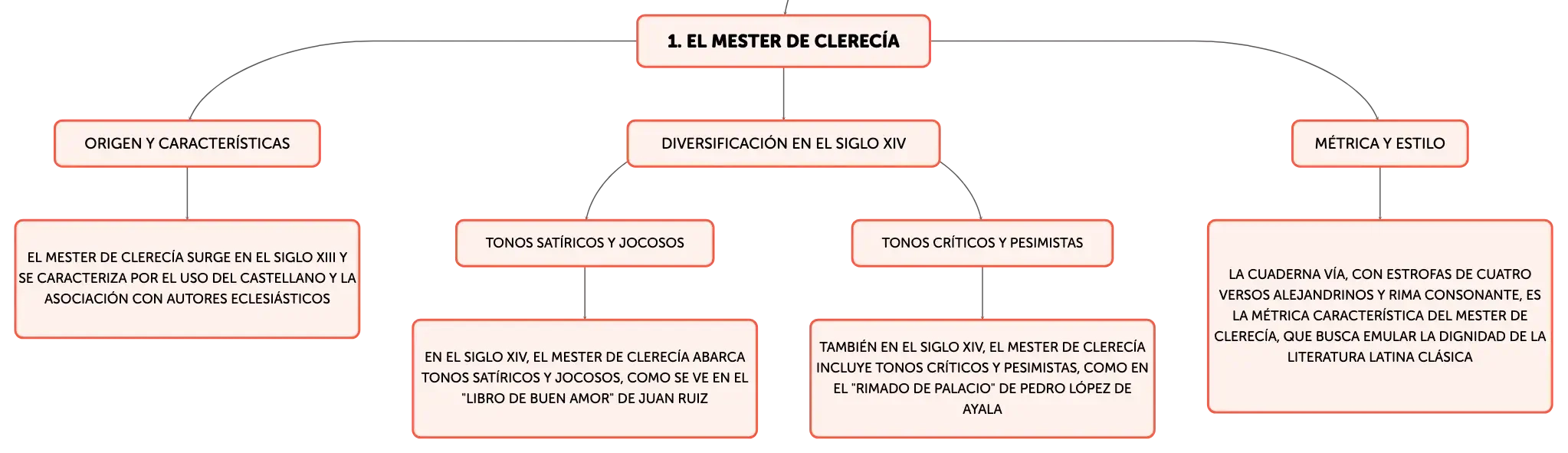 1. EL MESTER DE CLERECÍA

ORIGEN Y CARACTERÍSTICAS

EL MESTER DE CLERECÍA SURGE EN EL SIGLO XIII Y SE CARACTERIZA POR EL USO DEL CASTELLANO Y LA ASOCIACIÓN CON AUTORES ECLESIÁSTICOS

DIVERSIFICACIÓN EN EL SIGLO XIV

TONOS SATÍRICOS Y JOCOSOS

EN EL SIGLO XIV, EL MESTER DE CLERECÍA ABARCA TONOS SATÍRICOS Y JOCOSOS, COMO SE VE EN EL "LIBRO DE BUEN AMOR" DE JUAN RUIZ

TONOS CRÍTICOS Y PESIMISTAS

TAMBIÉN EN EL SIGLO XIV, EL MESTER DE CLERECÍA INCLUYE TONOS CRÍTICOS Y PESIMISTAS, COMO EN EL "RIMADO DE PALACIO" DE PEDRO LÓPEZ DE AYALA

MÉTRICA Y ESTILO

LA CUADERNA VÍA, CON ESTROFAS DE CUATRO VERSOS ALEJANDRINOS Y RIMA CONSONANTE, ES LA MÉTRICA CARACTERÍSTICA DEL MESTER DE CLERECÍA, QUE BUSCA EMULAR LA DIGNIDAD DE LA LITERATURA LATINA CLÁSICA